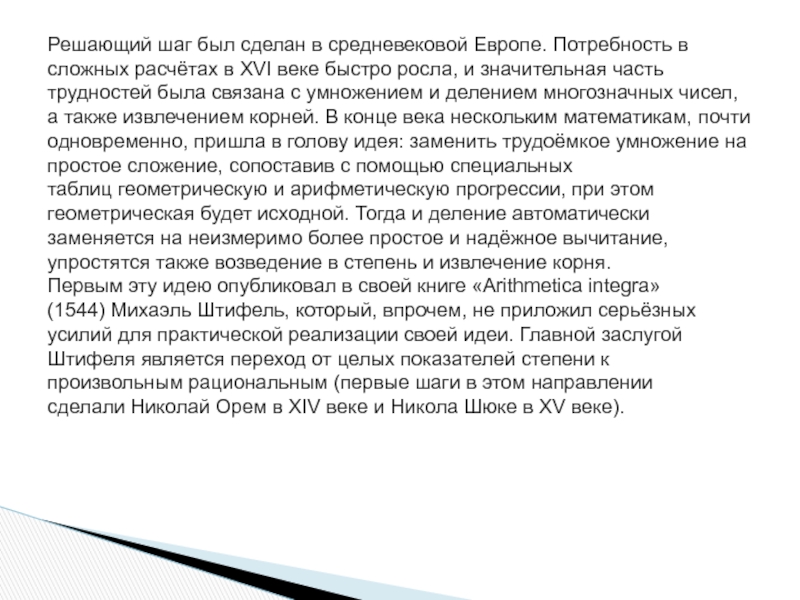 Решающий шаг был сделан в средневековой Европе. Потребность в сложных расчётах в XVI веке быстро росла, и значительная часть трудностей была связана с умножением и делением многозначных чисел, а также извлечением корней. В конце века нескольким математикам, почти одновременно, пришла в голову идея: заменить трудоёмкое умножение на простое сложение, сопоставив с помощью специальных таблиц геометрическую и арифметическую прогрессии, при этом геометрическая будет исходной. Тогда и деление автоматически заменяется на неизмеримо более простое и надёжное вычитание, упростятся также возведение в степень и извлечение корня.
Первым эту идею опубликовал в своей книге «Arithmetica integra» (1544) Михаэль Штифель, который, впрочем, не приложил серьёзных усилий для практической реализации своей идеи. Главной заслугой Штифеля является переход от целых показателей степени к произвольным рациональным (первые шаги в этом направлении сделали Николай Орем в XIV веке и Никола Шюке в XV веке).